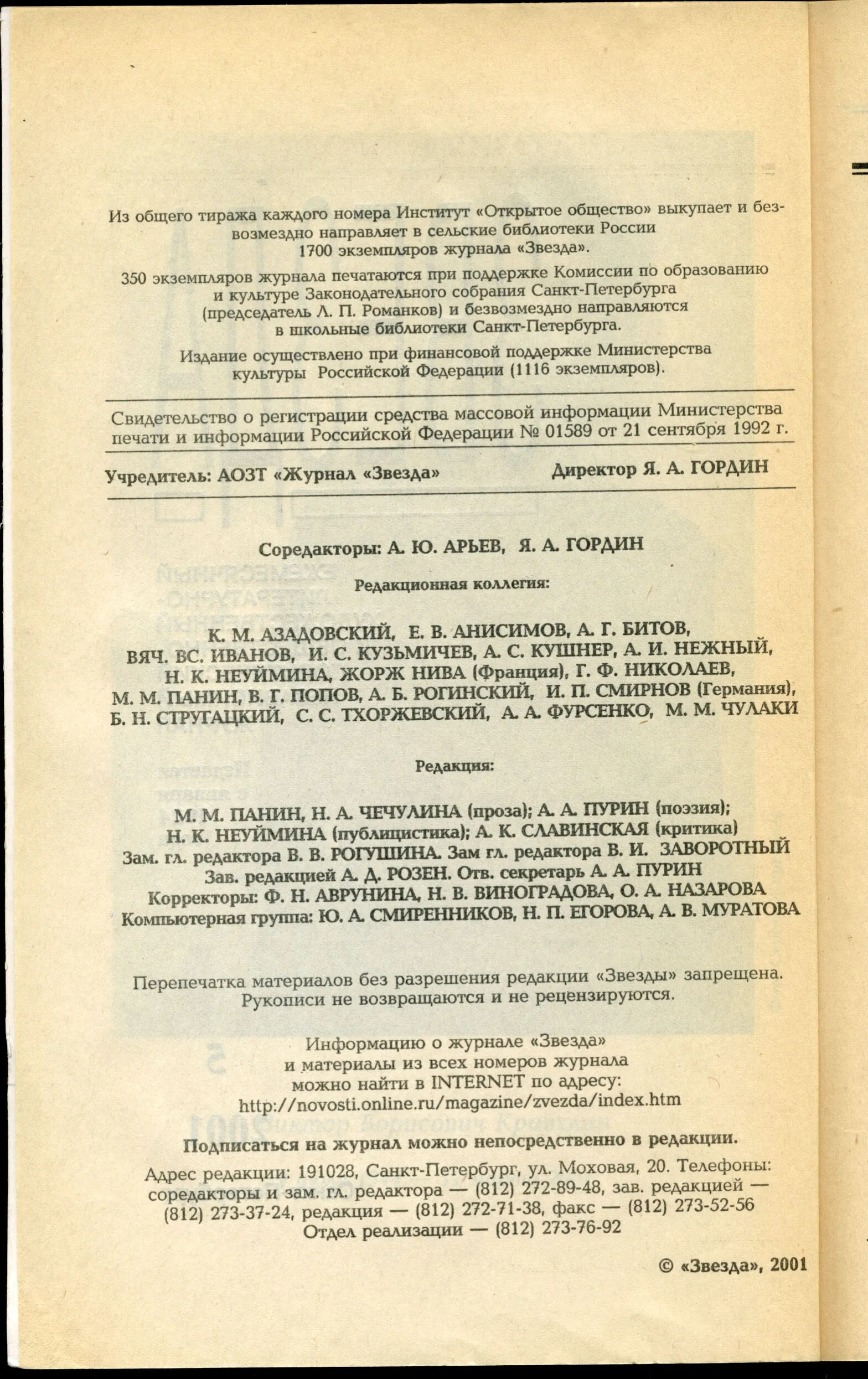 Из общего тиража каждого номера Институт «Открытое общество» выкупает и безвозмездно направляет в сельские библиотеки России 1700 экземпляров журнала «Звезда».

350 экземпляров журнала печатаются при поддержке Комиссии по образованию и культуре Законодательного собрания Санкт-Петербурга (председатель Л. П. Романков) и безвозмездно направляются в школьные библиотеки Санкт-Петербурга.

Издание осуществлено при финансовой поддержке Министерства культуры Российской Федерации (1116 экземпляров).

Свидетельство о регистрации средства массовой информации Министерства печати и информации Российской Федерации № 01589 от 21 сентября 1992 г.

Учредитель: АОЗТ «Журнал «Звезда»

Директор Я. А. ГОРДИН

Соредакторы: А. Ю. АРЬЕВ, Я. А. ГОРДИН

Редакционная коллегия:

К. М. АЗАДОВСКИЙ, Е. В. АНИСИМОВ, А. Г. БИТОВ, ВЯЧ. ВС. ИВАНОВ, И. С. КУЗЬМИЧЕВ, А. С. КУШНЕР, А. И. НЕЖНЫЙ, Н. К. НЕУЙМИНА, ЖОРЖ НИВА (Франция), Г. Ф. НИКОЛАЕВ, М. М. ПАНИН, В. Г. ПОПОВ, А. Б. РОГИНСКИЙ, И. П. СМИРНОВ (Германия), Б. Н. СТРУГАЦКИЙ, С. С. ТХОРЖЕВСКИЙ, А. А. ФУРСЕНКО, М. М. ЧУЛАКИ

Редакция:

М. М. ПАНИН, Н. А. ЧЕЧУЛИНА (проза); А. А. ПУРИН (поэзия); Н. К. НЕУЙМИНА (публицистика); А. К. СЛАВИНСКАЯ (критика)
Зам. гл. редактора В. В. РОГУШИНА. Зам гл. редактора В. И. ЗАВОРОТНЫЙ
Зав. редакцией А. Д. РОЗЕН. Отв. секретарь А. А. ПУРИН
Корректоры: Ф. Н. АВРУНИНА, Н. В. ВИНОГРАДОВА, О. А. НАЗАРОВА
Компьютерная группа: Ю. А. СМИРЕННИКОВ, Н. П. ЕГОРОВА, А. В. МУРАТОВА

Перепечатка материалов без разрешения редакции «Звезды» запрещена. Рукописи не возвращаются и не рецензируются.

Информацию о журнале «Звезда» и материалы из всех номеров журнала можно найти в INTERNET по адресу: http://novosti.online.ru/magazine/zvezda/index.htm

Подписаться на журнал можно непосредственно в редакции.

Адрес редакции: 191028, Санкт-Петербург, ул. Моховая, 20. Телефоны: соредакторы и зам. гл. редактора — (812) 272-89-48, зав. редакцией — (812) 273-37-24, редакция — (812) 272-71-38, факс — (812) 273-52-56 Отдел реализации — (812) 273-76-92

© «Звезда», 2001